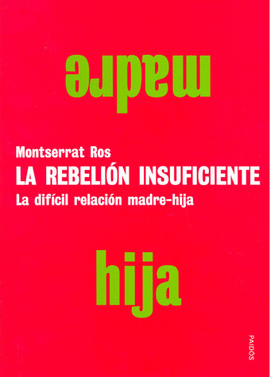 madre

Montserrat Ros
LA REBELIÓN INSUFICIENTE
La difícil relación madre-hija

hija

PAIDÓS